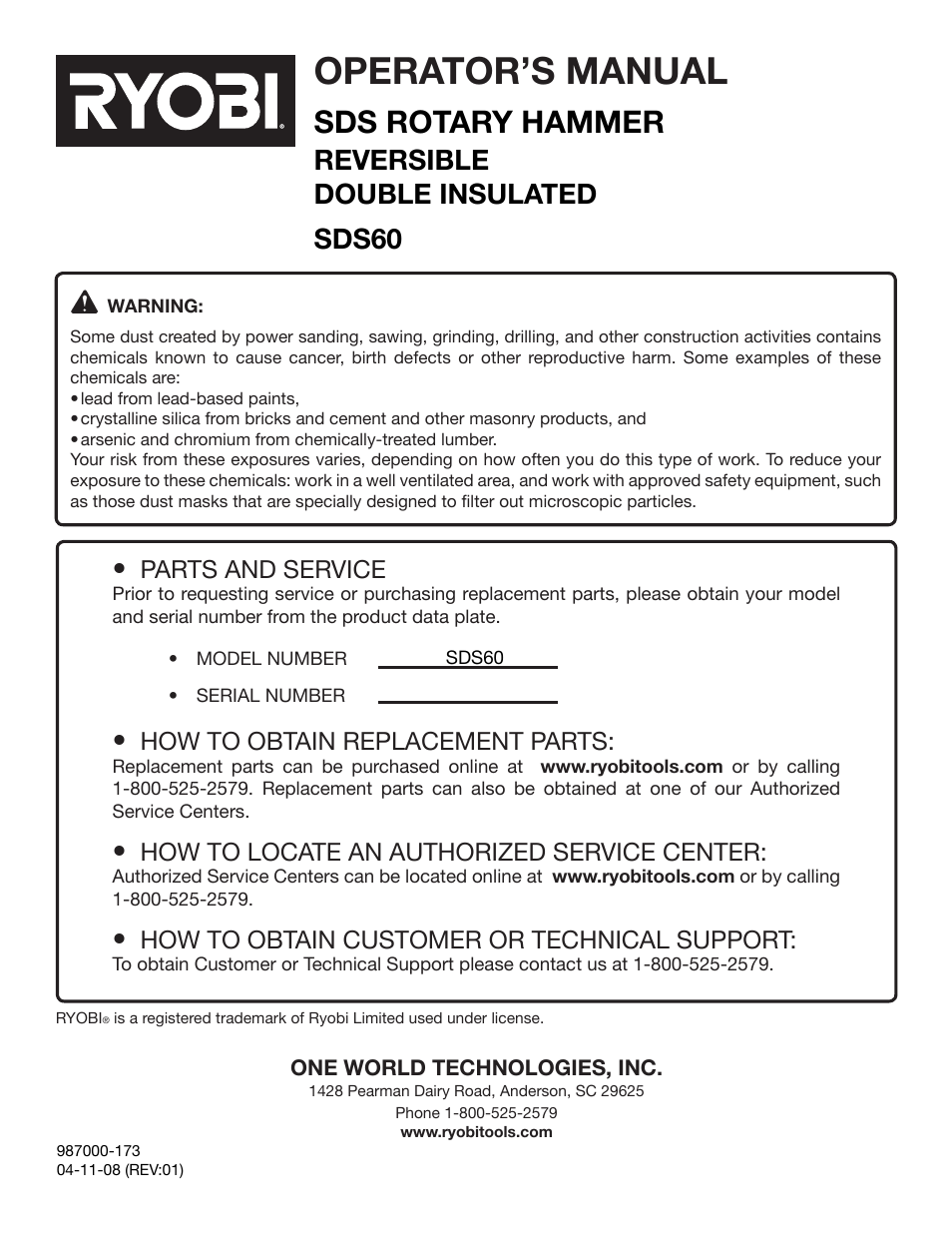 RYOBI®

OPERATOR'S MANUAL

SDS ROTARY HAMMER

REVERSIBLE

DOUBLE INSULATED

SDS60

WARNING:

Some dust created by power sanding, sawing, grinding, drilling, and other construction activities contains chemicals known to cause cancer, birth defects or other reproductive harm. Some examples of these chemicals are:
• lead from lead-based paints,
• crystalline silica from bricks and cement and other masonry products, and
• arsenic and chromium from chemically-treated lumber.
Your risk from these exposures varies, depending on how often you do this type of work. To reduce your exposure to these chemicals: work in a well ventilated area, and work with approved safety equipment, such as those dust masks that are specially designed to filter out microscopic particles.

• PARTS AND SERVICE
Prior to requesting service or purchasing replacement parts, please obtain your model and serial number from the product data plate.

• MODEL NUMBER SDS60

• SERIAL NUMBER

• HOW TO OBTAIN REPLACEMENT PARTS:
Replacement parts can be purchased online at www.ryobitools.com or by calling 1-800-525-2579. Replacement parts can also be obtained at one of our Authorized Service Centers.

• HOW TO LOCATE AN AUTHORIZED SERVICE CENTER:
Authorized Service Centers can be located online at www.ryobitools.com or by calling 1-800-525-2579.

• HOW TO OBTAIN CUSTOMER OR TECHNICAL SUPPORT:
To obtain Customer or Technical Support please contact us at 1-800-525-2579.

RYOBI® is a registered trademark of Ryobi Limited used under license.

ONE WORLD TECHNOLOGIES, INC.
1428 Pearman Dairy Road, Anderson, SC 29625
Phone 1-800-525-2579
www.ryobitools.com

987000-173
04-11-08 (REV:01)